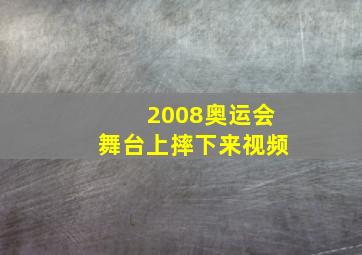 2008奥运会
舞台上摔下来视频